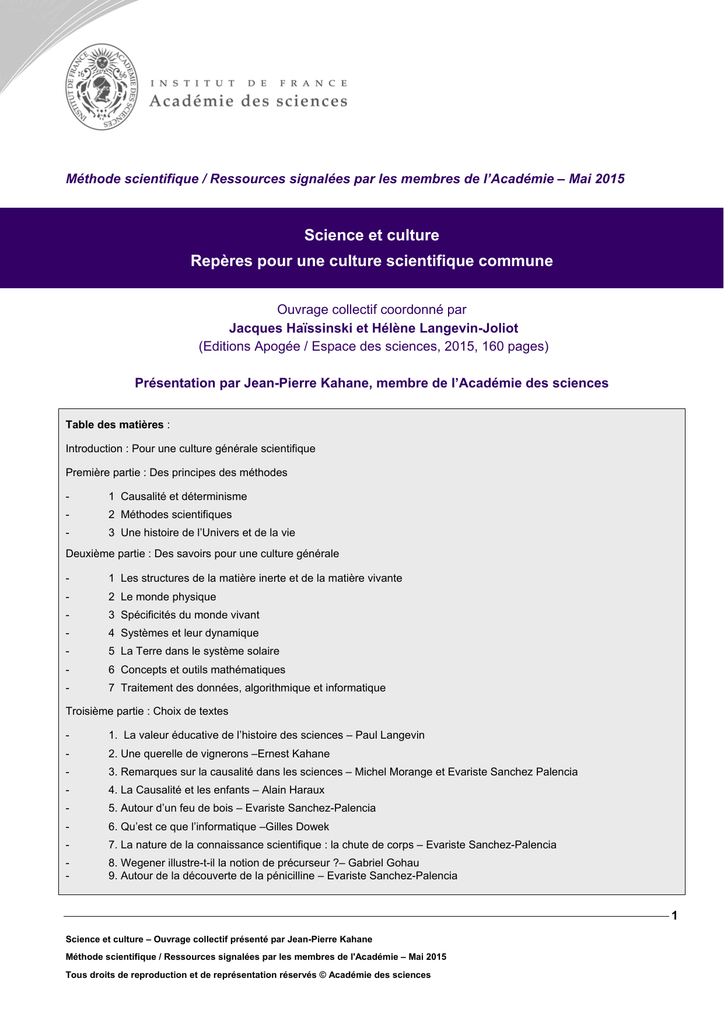 INSTITUT DE FRANCE
Académie des sciences

Méthode scientifique / Ressources signalées par les membres de l'Académie – Mai 2015

Science et culture
Repères pour une culture scientifique commune

Ouvrage collectif coordonné par
Jacques Haïssinski et Hélène Langevin-Joliot
(Editions Apogée / Espace des sciences, 2015, 160 pages)

Présentation par Jean-Pierre Kahane, membre de l'Académie des sciences

Table des matières :

Introduction : Pour une culture générale scientifique

Première partie : Des principes des méthodes

- 1 Causalité et déterminisme
- 2 Méthodes scientifiques
- 3 Une histoire de l'Univers et de la vie

Deuxième partie : Des savoirs pour une culture générale

- 1 Les structures de la matière inerte et de la matière vivante
- 2 Le monde physique
- 3 Spécificités du monde vivant
- 4 Systèmes et leur dynamique
- 5 La Terre dans le système solaire
- 6 Concepts et outils mathématiques
- 7 Traitement des données, algorithmique et informatique

Troisième partie : Choix de textes

- 1. La valeur éducative de l'histoire des sciences – Paul Langevin
- 2. Une querelle de vignerons –Ernest Kahane
- 3. Remarques sur la causalité dans les sciences – Michel Morange et Evariste Sanchez Palencia
- 4. La Causalité et les enfants – Alain Haraux
- 5. Autour d'un feu de bois – Evariste Sanchez-Palencia
- 6. Qu'est ce que l'informatique –Gilles Dowek
- 7. La nature de la connaissance scientifique : la chute de corps – Evariste Sanchez-Palencia
- 8. Wegener illustre-t-il la notion de précurseur ?– Gabriel Gohau
- 9. Autour de la découverte de la pénicilline – Evariste Sanchez-Palencia

1

Science et culture – Ouvrage collectif présenté par Jean-Pierre Kahane
Méthode scientifique / Ressources signalées par les membres de l'Académie – Mai 2015
Tous droits de reproduction et de représentation réservés © Académie des sciences